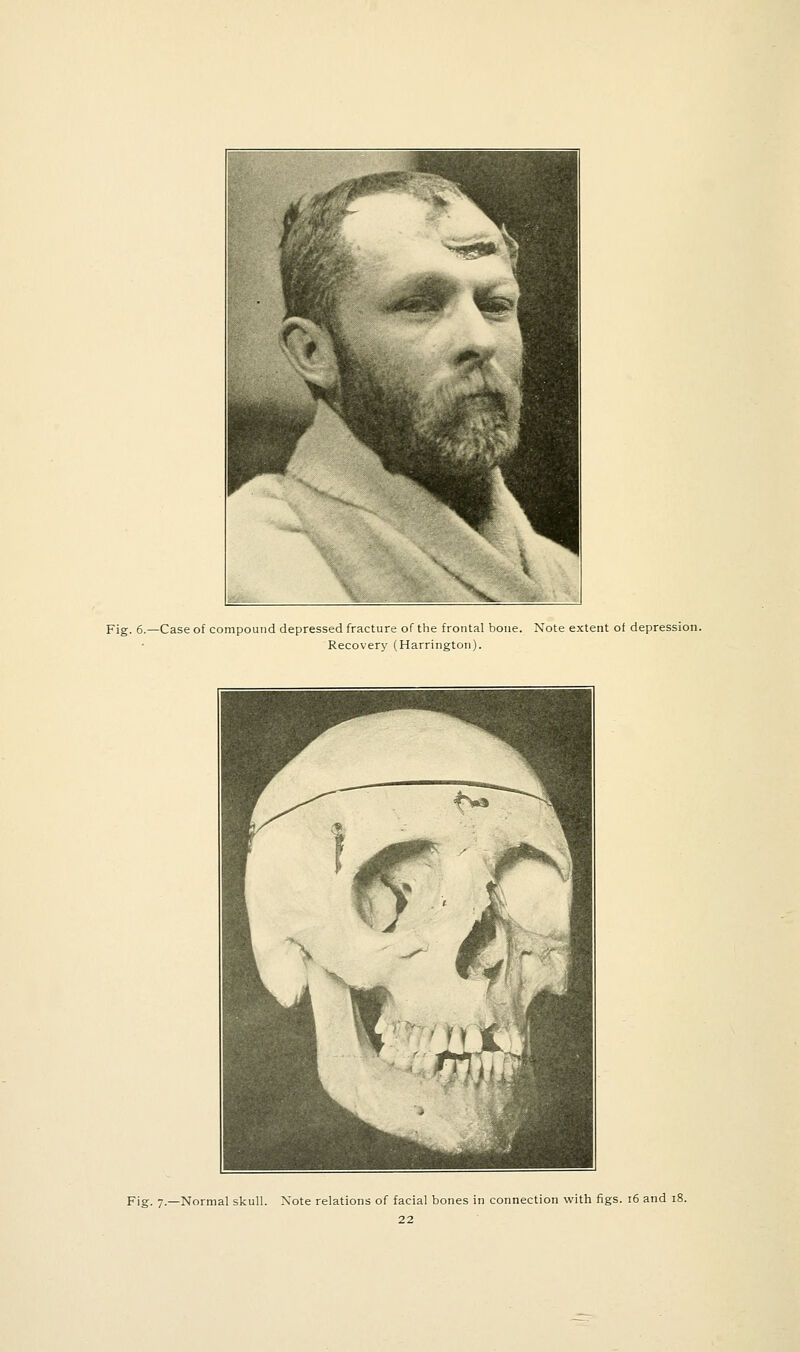 Fig. 6.—Case of compound depressed fracture of the frontal bone. Note extent of depression. Recovery (Harrington).

Fig. 7.—Normal skull. Note relations of facial bones in connection with figs. 16 and 18.

22